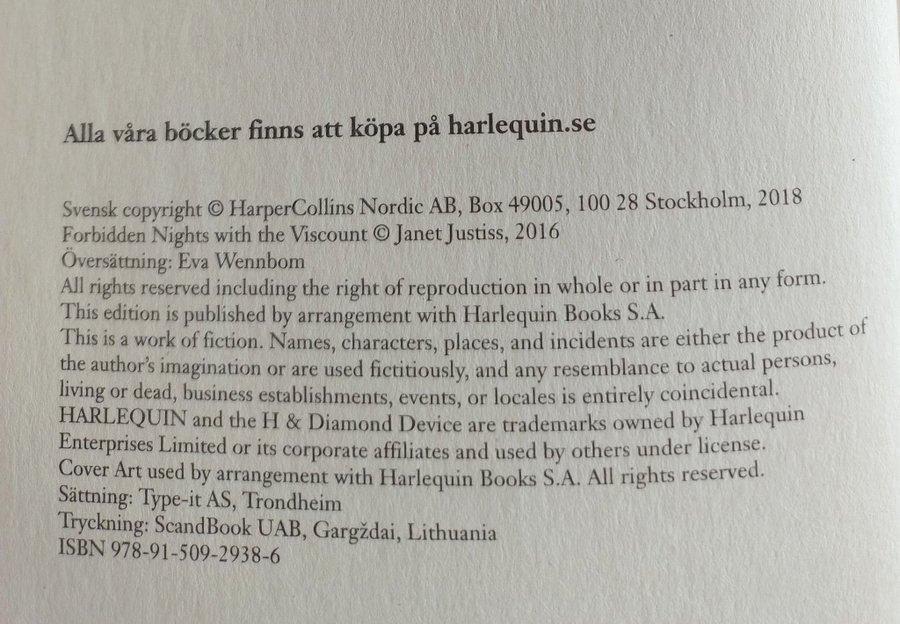 Alla våra böcker finns att köpa på harlequin.se

Svensk copyright © HarperCollins Nordic AB, Box 49005, 100 28 Stockholm, 2018
Forbidden Nights with the Viscount © Janet Justiss, 2016
Översättning: Eva Wennbom
All rights reserved including the right of reproduction in whole or in part in any form.
This edition is published by arrangement with Harlequin Books S.A.
This is a work of fiction. Names, characters, places, and incidents are either the product of the author's imagination or are used fictitiously, and any resemblance to actual persons, living or dead, business establishments, events, or locales is entirely coincidental.
HARLEQUIN and the H & Diamond Device are trademarks owned by Harlequin Enterprises Limited or its corporate affiliates and used by others under license.
Cover Art used by arrangement with Harlequin Books S.A. All rights reserved.
Sättning: Type-it AS, Trondheim
Tryckning: ScandBook UAB, Gargždai, Lithuania
ISBN 978-91-509-2938-6